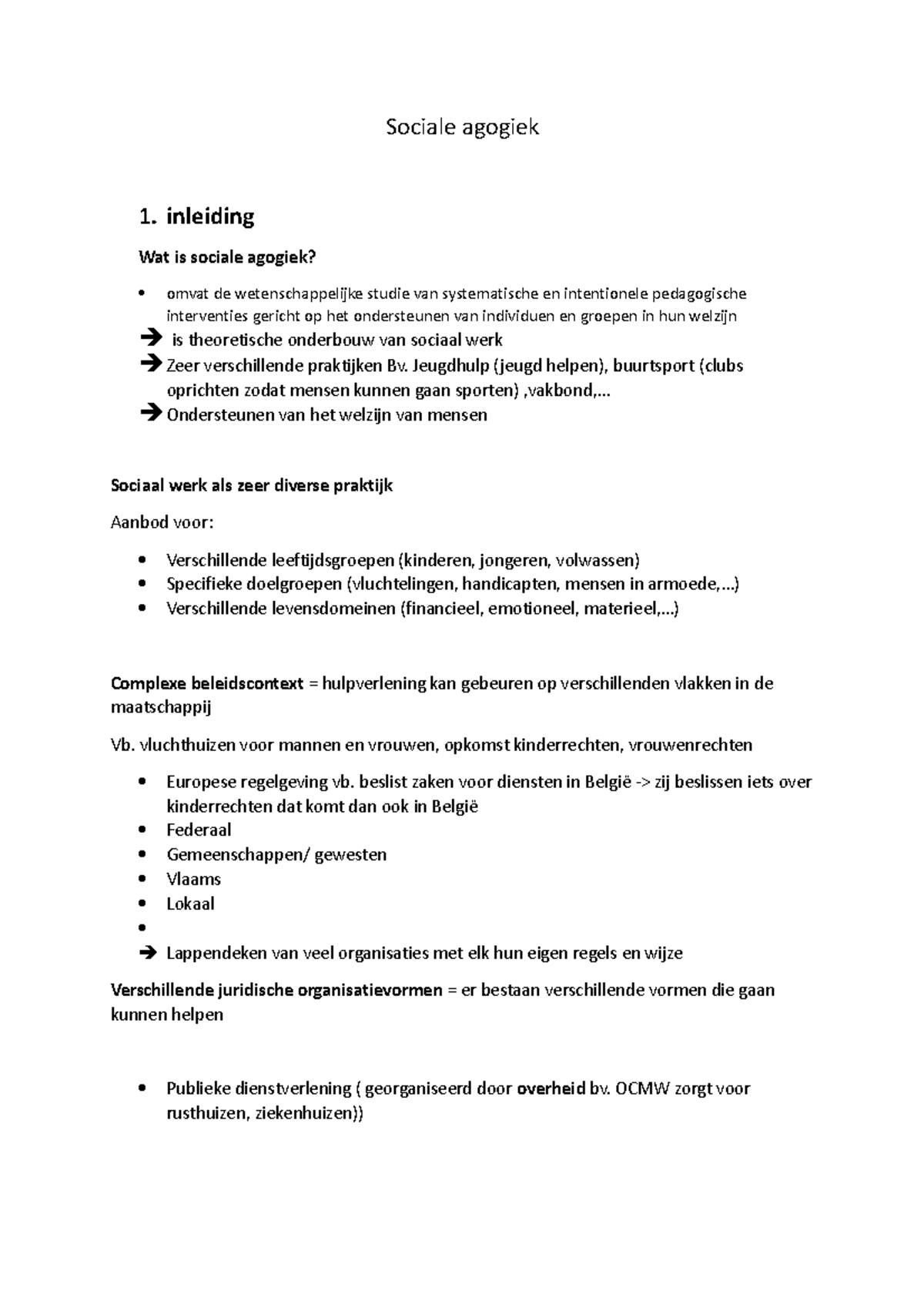 Sociale agogiek

1. inleiding

Wat is sociale agogiek?

• omvat de wetenschappelijke studie van systematische en intentionele pedagogische interventies gericht op het ondersteunen van individuen en groepen in hun welzijn
➔ is theoretische onderbouw van sociaal werk
➔ Zeer verschillende praktijken Bv. Jeugdhulp (jeugd helpen), buurtsport (clubs oprichten zodat mensen kunnen gaan sporten) ,vakbond,...
➔ Ondersteunen van het welzijn van mensen

Sociaal werk als zeer diverse praktijk

Aanbod voor:

• Verschillende leeftijdsgroepen (kinderen, jongeren, volwassen)
• Specifieke doelgroepen (vluchtelingen, handicapten, mensen in armoede,...)
• Verschillende levensdomeinen (financieel, emotioneel, materieel,...)

Complexe beleidscontext = hulpverlening kan gebeuren op verschillenden vlakken in de maatschappij

Vb. vluchthuizen voor mannen en vrouwen, opkomst kinderrechten, vrouwenrechten

• Europese regelgeving vb. beslist zaken voor diensten in België -> zij beslissen iets over kinderrechten dat komt dan ook in België
• Federaal
• Gemeenschappen/ gewesten
• Vlaams
• Lokaal
•
➔ Lappendeken van veel organisaties met elk hun eigen regels en wijze

Verschillende juridische organisatievormen = er bestaan verschillende vormen die gaan kunnen helpen

• Publieke dienstverlening ( georganiseerd door overheid bv. OCMW zorgt voor rusthuizen, ziekenhuizen))